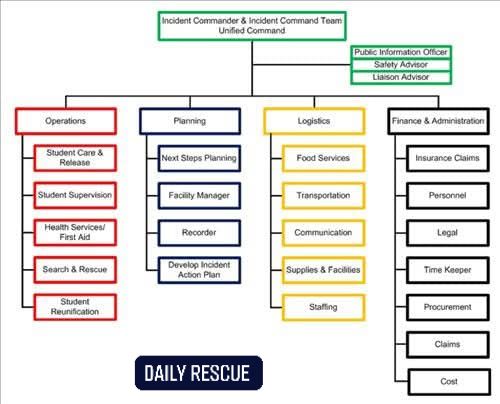 Incident Commander & Incident Command Team
Unified Command

Public Information Officer
Safety Advisor
Liaison Advisor

Operations
Student Care & Release
Student Supervision
Health Services/ First Aid
Search & Rescue
Student Reunification

Planning
Next Steps Planning
Facility Manager
Recorder
Develop Incident Action Plan

Logistics
Food Services
Transportation
Communication
Supplies & Facilities
Staffing

Finance & Administration
Insurance Claims
Personnel
Legal
Time Keeper
Procurement
Claims
Cost

DAILY RESCUE